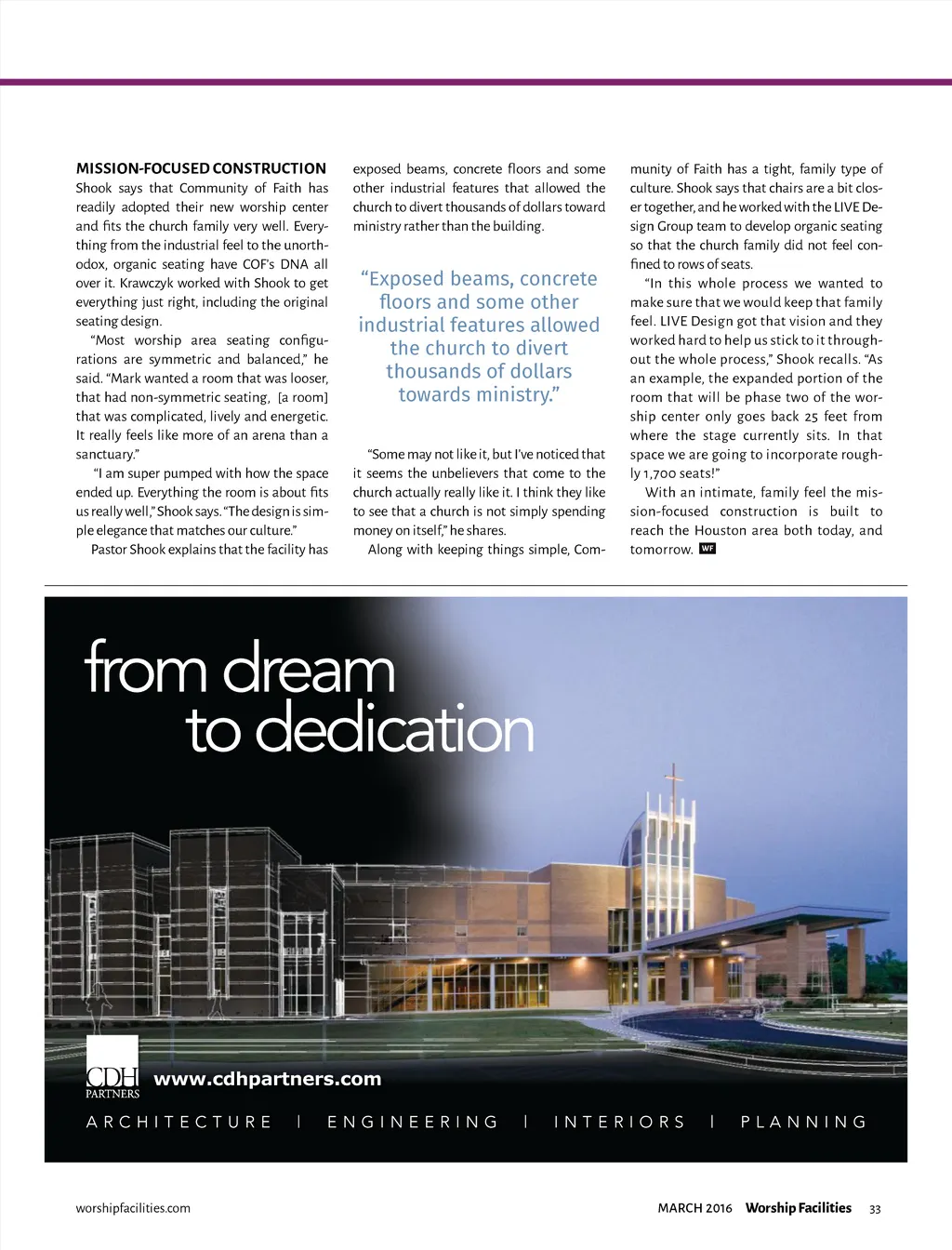 MISSION-FOCUSED CONSTRUCTION
Shook says that Community of Faith has readily adopted their new worship center and fits the church family very well. Everything from the industrial feel to the unorthodox, organic seating have COF's DNA all over it. Krawczyk worked with Shook to get everything just right, including the original seating design.

"Most worship area seating configurations are symmetric and balanced," he said. "Mark wanted a room that was looser, that had non-symmetric seating, [a room] that was complicated, lively and energetic. It really feels like more of an arena than a sanctuary."

"I am super pumped with how the space ended up. Everything the room is about fits us really well," Shook says. "The design is simple elegance that matches our culture."

Pastor Shook explains that the facility has exposed beams, concrete floors and some other industrial features that allowed the church to divert thousands of dollars toward ministry rather than the building.

"Exposed beams, concrete floors and some other industrial features allowed the church to divert thousands of dollars towards ministry."

"Some may not like it, but I've noticed that it seems the unbelievers that come to the church actually really like it. I think they like to see that a church is not simply spending money on itself," he shares.

Along with keeping things simple, Community of Faith has a tight, family type of culture. Shook says that chairs are a bit closer together, and he worked with the LIVE Design Group team to develop organic seating so that the church family did not feel confined to rows of seats.

"In this whole process we wanted to make sure that we would keep that family feel. LIVE Design got that vision and they worked hard to help us stick to it throughout the whole process," Shook recalls. "As an example, the expanded portion of the room that will be phase two of the worship center only goes back 25 feet from where the stage currently sits. In that space we are going to incorporate roughly 1,700 seats!"

With an intimate, family feel the mission-focused construction is built to reach the Houston area both today, and tomorrow. WF

from dream to dedication

CDH PARTNERS www.cdhpartners.com

ARCHITECTURE | ENGINEERING | INTERIORS | PLANNING

worshipfacilities.com

MARCH 2016 Worship Facilities 33